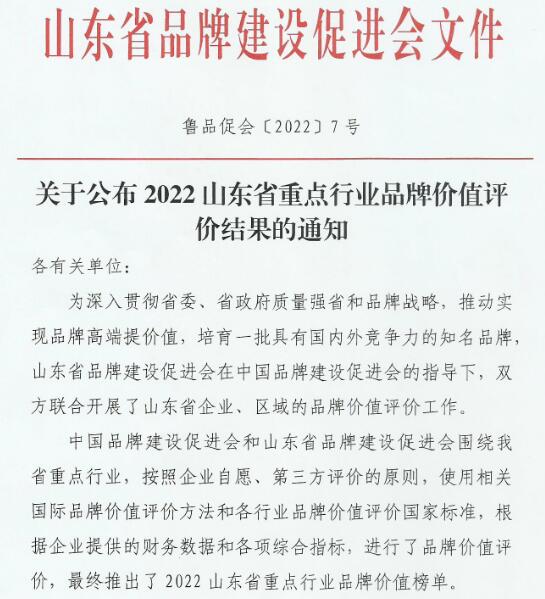 山东省品牌建设促进会文件

鲁品促会〔2022〕7号

关于公布2022山东省重点行业品牌价值评价结果的通知

各有关单位：

为深入贯彻省委、省政府质量强省和品牌战略，推动实现品牌高端提价值，培育一批具有国内外竞争力的知名品牌，山东省品牌建设促进会在中国品牌建设促进会的指导下，双方联合开展了山东省企业、区域的品牌价值评价工作。

中国品牌建设促进会和山东省品牌建设促进会围绕我省重点行业，按照企业自愿、第三方评价的原则，使用相关国际品牌价值评价方法和各行业品牌价值评价国家标准，根据企业提供的财务数据和各项综合指标，进行了品牌价值评价，最终推出了2022山东省重点行业品牌价值榜单。